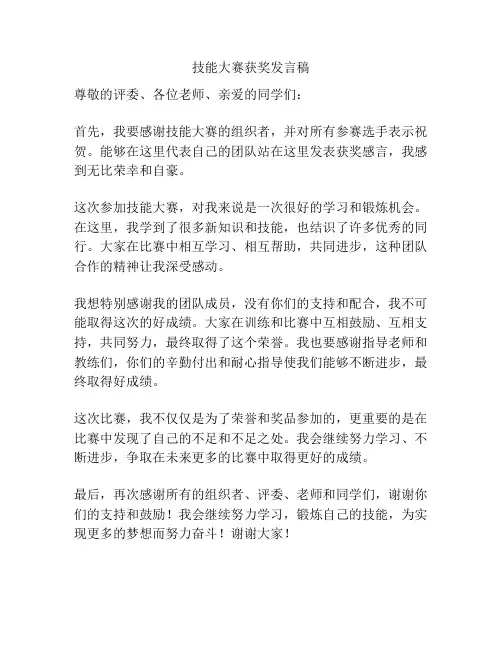 技能大赛获奖发言稿

尊敬的评委、各位老师、亲爱的同学们：

首先，我要感谢技能大赛的组织者，并对所有参赛选手表示祝贺。能够在这里代表自己的团队站在这里发表获奖感言，我感到无比荣幸和自豪。

这次参加技能大赛，对我来说是一次很好的学习和锻炼机会。在这里，我学到了很多新知识和技能，也结识了许多优秀的同行。大家在比赛中相互学习、相互帮助，共同进步，这种团队合作的精神让我深受感动。

我想特别感谢我的团队成员，没有你们的支持和配合，我不可能取得这次的好成绩。大家在训练和比赛中互相鼓励、互相支持，共同努力，最终取得了这个荣誉。我也要感谢指导老师和教练们，你们的辛勤付出和耐心指导使我们能够不断进步，最终取得好成绩。

这次比赛，我不仅仅是为了荣誉和奖品参加的，更重要的是在比赛中发现了自己的不足和不足之处。我会继续努力学习、不断进步，争取在未来更多的比赛中取得更好的成绩。

最后，再次感谢所有的组织者、评委、老师和同学们，谢谢你们的支持和鼓励！我会继续努力学习，锻炼自己的技能，为实现更多的梦想而努力奋斗！谢谢大家！